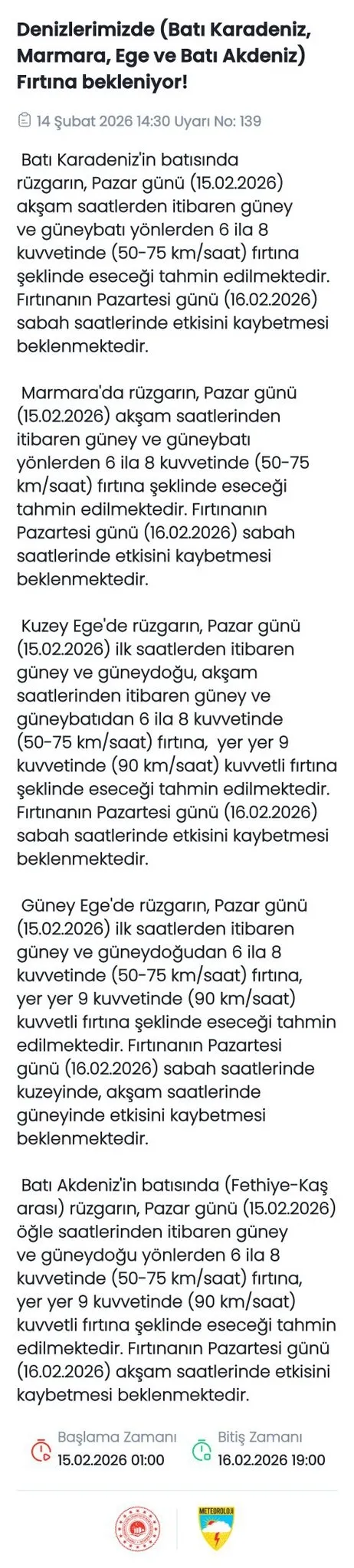 Denizlerimizde (Batı Karadeniz, Marmara, Ege ve Batı Akdeniz) Fırtına bekleniyor!

14 Şubat 2026 14:30 Uyarı No: 139

Batı Karadeniz'in batısında rüzgarın, Pazar günü (15.02.2026) akşam saatlerden itibaren güney ve güneybatı yönlerden 6 ila 8 kuvvetinde (50-75 km/saat) fırtına şeklinde eseceği tahmin edilmektedir. Fırtınanın Pazartesi günü (16.02.2026) sabah saatlerinde etkisini kaybetmesi beklenmektedir.

Marmara'da rüzgarın, Pazar günü (15.02.2026) akşam saatlerinden itibaren güney ve güneybatı yönlerden 6 ila 8 kuvvetinde (50-75 km/saat) fırtına şeklinde eseceği tahmin edilmektedir. Fırtınanın Pazartesi günü (16.02.2026) sabah saatlerinde etkisini kaybetmesi beklenmektedir.

Kuzey Ege'de rüzgarın, Pazar günü (15.02.2026) ilk saatlerden itibaren güney ve güneydoğu, akşam saatlerinden itibaren güney ve güneybatıdan 6 ila 8 kuvvetinde (50-75 km/saat) fırtına, yer yer 9 kuvvetinde (90 km/saat) kuvvetli fırtına şeklinde eseceği tahmin edilmektedir. Fırtınanın Pazartesi günü (16.02.2026) sabah saatlerinde etkisini kaybetmesi beklenmektedir.

Güney Ege'de rüzgarın, Pazar günü (15.02.2026) ilk saatlerden itibaren güney ve güneydoğudan 6 ila 8 kuvvetinde (50-75 km/saat) fırtına, yer yer 9 kuvvetinde (90 km/saat) kuvvetli fırtına şeklinde eseceği tahmin edilmektedir. Fırtınanın Pazartesi günü (16.02.2026) sabah saatlerinde kuzeyinde, akşam saatlerinde güneyinde etkisini kaybetmesi beklenmektedir.

Batı Akdeniz'in batısında (Fethiye-Kaş arası) rüzgarın, Pazar günü (15.02.2026) öğle saatlerinden itibaren güney ve güneydoğu yönlerden 6 ila 8 kuvvetinde (50-75 km/saat) fırtına, yer yer 9 kuvvetinde (90 km/saat) kuvvetli fırtına şeklinde eseceği tahmin edilmektedir. Fırtınanın Pazartesi günü (16.02.2026) akşam saatlerinde etkisini kaybetmesi beklenmektedir.

Başlama Zamanı
15.02.2026 01:00

Bitiş Zamanı
16.02.2026 19:00

METEOROLOJİ